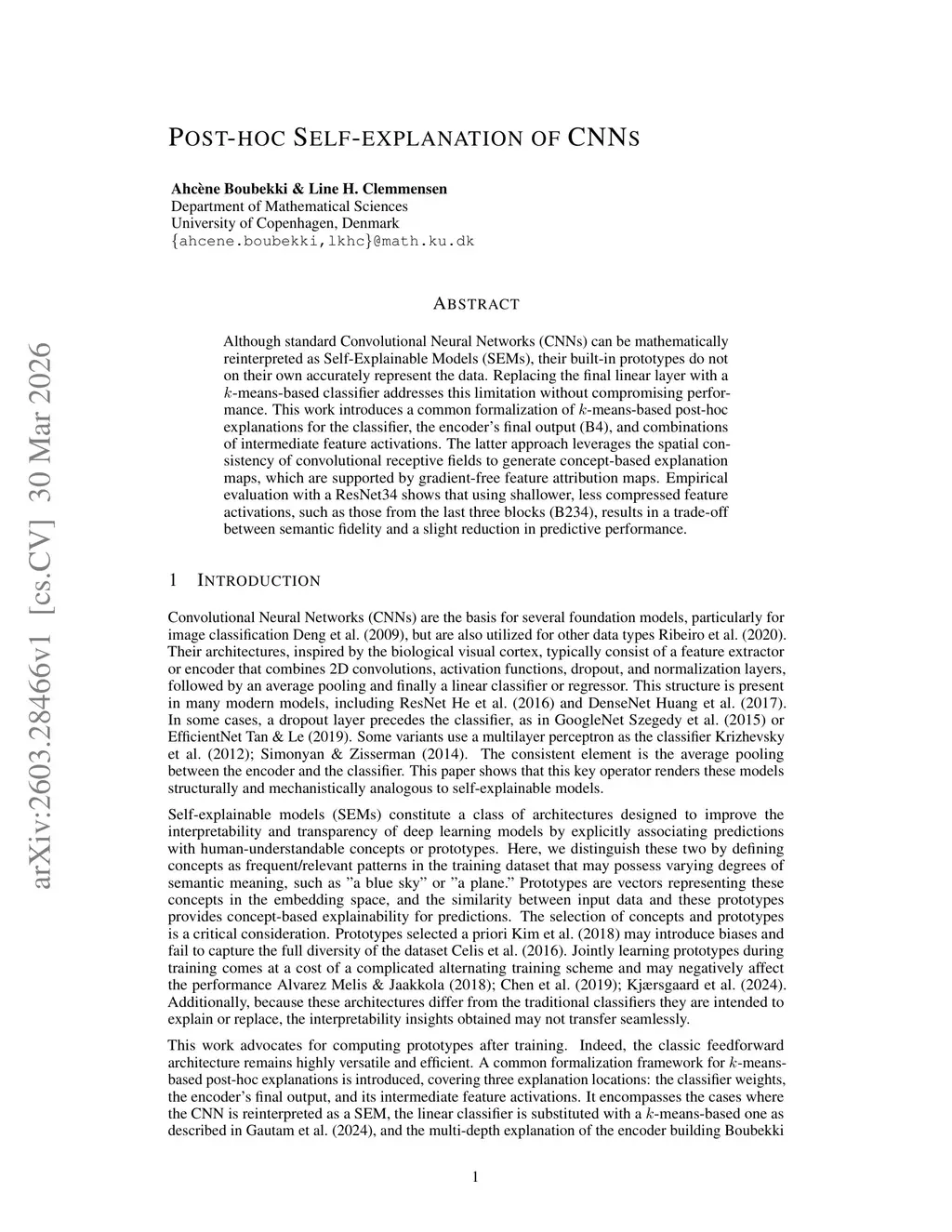 arXiv:2603.28466v1 [cs.CV] 30 Mar 2026

POST-HOC SELF-EXPLANATION OF CNNS

Ahcène Boubekki & Line H. Clemmensen
Department of Mathematical Sciences
University of Copenhagen, Denmark
{ahcene.boubekki,lkhc}@math.ku.dk

ABSTRACT

Although standard Convolutional Neural Networks (CNNs) can be mathematically reinterpreted as Self-Explainable Models (SEMs), their built-in prototypes do not on their own accurately represent the data. Replacing the final linear layer with a $k$-means-based classifier addresses this limitation without compromising performance. This work introduces a common formalization of $k$-means-based post-hoc explanations for the classifier, the encoder's final output (B4), and combinations of intermediate feature activations. The latter approach leverages the spatial consistency of convolutional receptive fields to generate concept-based explanation maps, which are supported by gradient-free feature attribution maps. Empirical evaluation with a ResNet34 shows that using shallower, less compressed feature activations, such as those from the last three blocks (B234), results in a trade-off between semantic fidelity and a slight reduction in predictive performance.

1 INTRODUCTION

Convolutional Neural Networks (CNNs) are the basis for several foundation models, particularly for image classification Deng et al. (2009), but are also utilized for other data types Ribeiro et al. (2020). Their architectures, inspired by the biological visual cortex, typically consist of a feature extractor or encoder that combines 2D convolutions, activation functions, dropout, and normalization layers, followed by an average pooling and finally a linear classifier or regressor. This structure is present in many modern models, including ResNet He et al. (2016) and DenseNet Huang et al. (2017). In some cases, a dropout layer precedes the classifier, as in GoogleNet Szegedy et al. (2015) or EfficientNet Tan & Le (2019). Some variants use a multilayer perceptron as the classifier Krizhevsky et al. (2012); Simonyan & Zisserman (2014). The consistent element is the average pooling between the encoder and the classifier. This paper shows that this key operator renders these models structurally and mechanistically analogous to self-explainable models.

Self-explainable models (SEMs) constitute a class of architectures designed to improve the interpretability and transparency of deep learning models by explicitly associating predictions with human-understandable concepts or prototypes. Here, we distinguish these two by defining concepts as frequent/relevant patterns in the training dataset that may possess varying degrees of semantic meaning, such as "a blue sky" or "a plane." Prototypes are vectors representing these concepts in the embedding space, and the similarity between input data and these prototypes provides concept-based explainability for predictions. The selection of concepts and prototypes is a critical consideration. Prototypes selected a priori Kim et al. (2018) may introduce biases and fail to capture the full diversity of the dataset Celis et al. (2016). Jointly learning prototypes during training comes at a cost of a complicated alternating training scheme and may negatively affect the performance Alvarez Melis & Jaakkola (2018); Chen et al. (2019); Kjærsgaard et al. (2024). Additionally, because these architectures differ from the traditional classifiers they are intended to explain or replace, the interpretability insights obtained may not transfer seamlessly.

This work advocates for computing prototypes after training. Indeed, the classic feedforward architecture remains highly versatile and efficient. A common formalization framework for $k$-means-based post-hoc explanations is introduced, covering three explanation locations: the classifier weights, the encoder's final output, and its intermediate feature activations. It encompasses the cases where the CNN is reinterpreted as a SEM, the linear classifier is substituted with a $k$-means-based one as described in Gautam et al. (2024), and the multi-depth explanation of the encoder building Boubekki

1